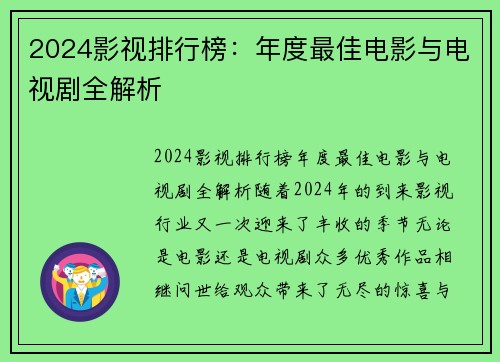 2024影视排行榜：年度最佳电影与电视剧全解析

2024影视排行榜年度最佳电影与电视剧全解析随着2024年的到来影视行业又一次迎来了丰收的季节无论是电影还是电视剧众多优秀作品相继问世给观众带来了无尽的惊喜与